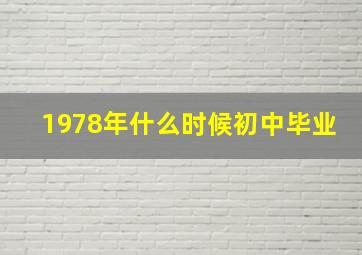 1978年什么时候初中毕业